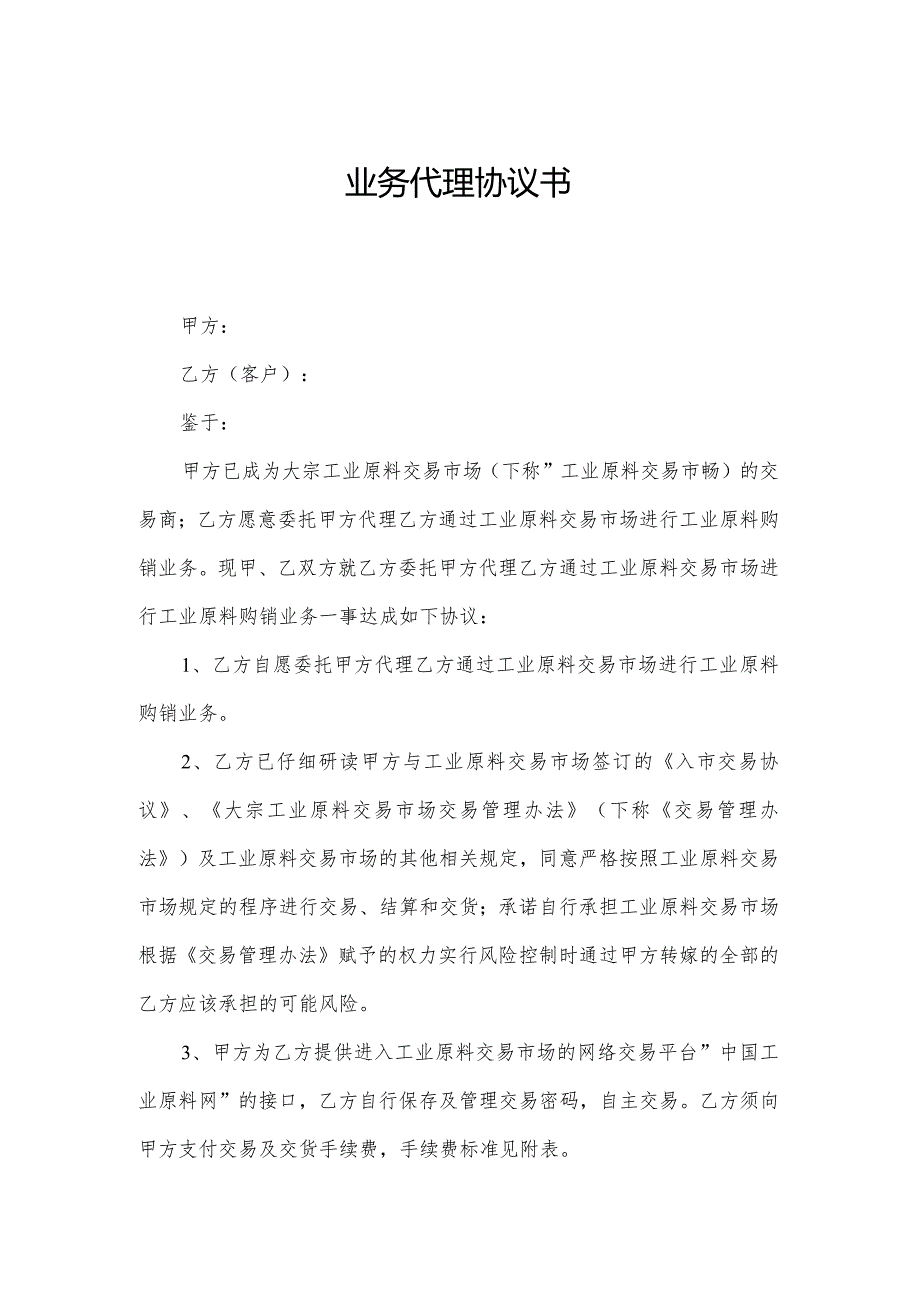 业务代理协议书

甲方：

乙方（客户）：

鉴于：

甲方已成为大宗工业原料交易市场（下称”工业原料交易市畅）的交易商；乙方愿意委托甲方代理乙方通过工业原料交易市场进行工业原料购销业务。现甲、乙双方就乙方委托甲方代理乙方通过工业原料交易市场进行工业原料购销业务一事达成如下协议：

1、乙方自愿委托甲方代理乙方通过工业原料交易市场进行工业原料购销业务。

2、乙方已仔细研读甲方与工业原料交易市场签订的《入市交易协议》、《大宗工业原料交易市场交易管理办法》（下称《交易管理办法》）及工业原料交易市场的其他相关规定，同意严格按照工业原料交易市场规定的程序进行交易、结算和交货；承诺自行承担工业原料交易市场根据《交易管理办法》赋予的权力实行风险控制时通过甲方转嫁的全部的乙方应该承担的可能风险。

3、甲方为乙方提供进入工业原料交易市场的网络交易平台”中国工业原料网”的接口，乙方自行保存及管理交易密码，自主交易。乙方须向甲方支付交易及交货手续费，手续费标准见附表。